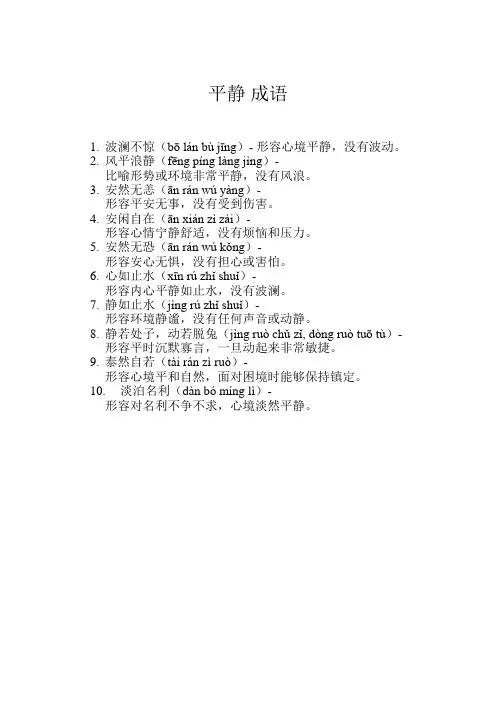 平静 成语

1. 波澜不惊（bō lán bù jīng）- 形容心境平静，没有波动。
2. 风平浪静（fēng píng làng jìng）- 比喻形势或环境非常平静，没有风浪。
3. 安然无恙（ān rán wú yàng）- 形容平安无事，没有受到伤害。
4. 安闲自在（ān xián zì zài）- 形容心情宁静舒适，没有烦恼和压力。
5. 安然无恐（ān rán wú kǒng）- 形容安心无惧，没有担心或害怕。
6. 心如止水（xīn rú zhǐ shuǐ）- 形容内心平静如止水，没有波澜。
7. 静如止水（jìng rú zhǐ shuǐ）- 形容环境静谧，没有任何声音或动静。
8. 静若处子，动若脱兔（jìng ruò chǔ zǐ, dòng ruò tuō tù）- 形容平时沉默寡言，一旦动起来非常敏捷。
9. 泰然自若（tài rán zì ruò）- 形容心境平和自然，面对困境时能够保持镇定。
10. 淡泊名利（dàn bó míng lì）- 形容对名利不争不求，心境淡然平静。